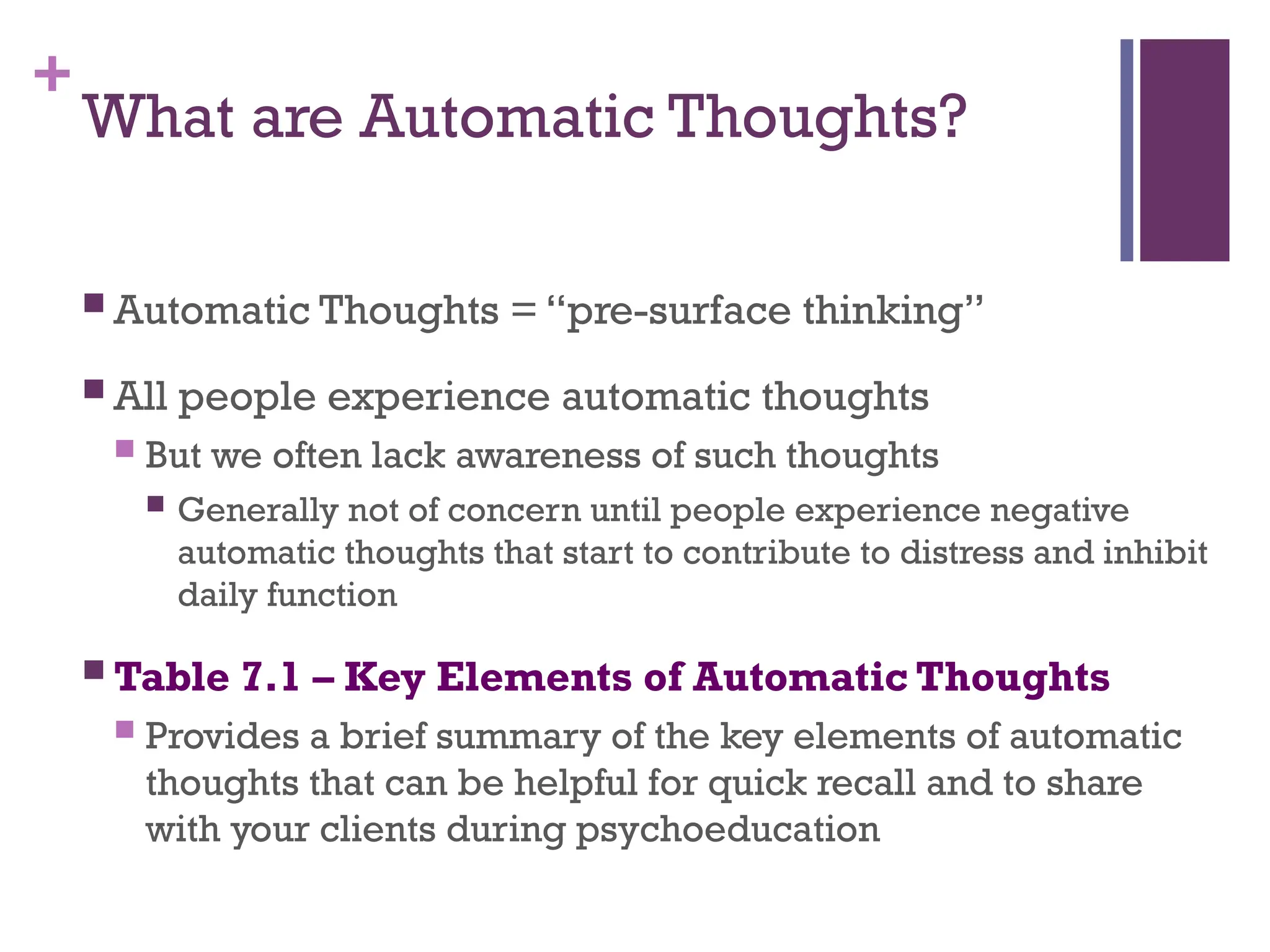 + What are Automatic Thoughts?

Automatic Thoughts = “pre-surface thinking”

All people experience automatic thoughts

But we often lack awareness of such thoughts

Generally not of concern until people experience negative automatic thoughts that start to contribute to distress and inhibit daily function

Table 7.1 – Key Elements of Automatic Thoughts

Provides a brief summary of the key elements of automatic thoughts that can be helpful for quick recall and to share with your clients during psychoeducation